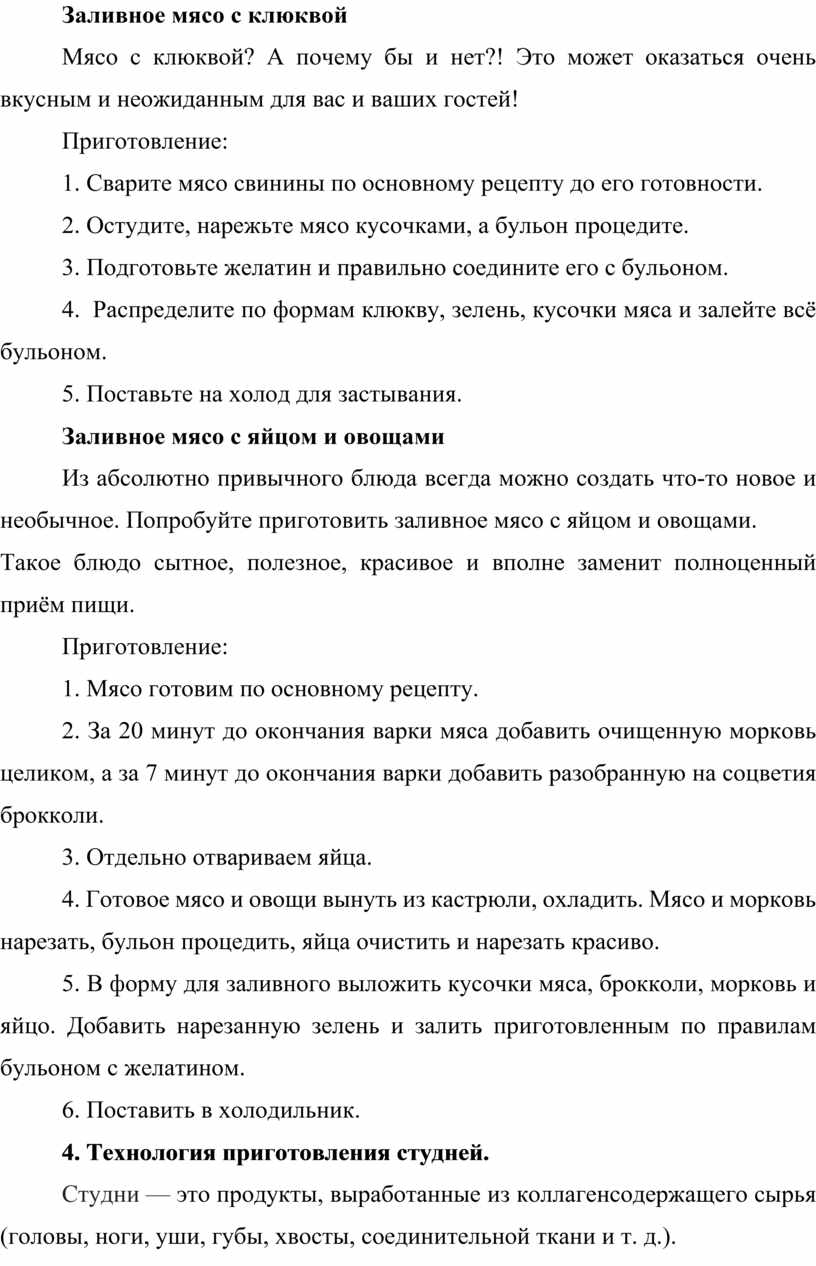 Заливное мясо с клюквой

Мясо с клюквой? А почему бы и нет?! Это может оказаться очень вкусным и неожиданным для вас и ваших гостей!

Приготовление:

1. Сварите мясо свинины по основному рецепту до его готовности.

2. Остудите, нарежьте мясо кусочками, а бульон процедите.

3. Подготовьте желатин и правильно соедините его с бульоном.

4. Распределите по формам клюкву, зелень, кусочки мяса и залейте всё бульоном.

5. Поставьте на холод для застывания.

Заливное мясо с яйцом и овощами

Из абсолютно привычного блюда всегда можно создать что-то новое и необычное. Попробуйте приготовить заливное мясо с яйцом и овощами.

Такое блюдо сытное, полезное, красивое и вполне заменит полноценный приём пищи.

Приготовление:

1. Мясо готовим по основному рецепту.

2. За 20 минут до окончания варки мяса добавить очищенную морковь целиком, а за 7 минут до окончания варки добавить разобранную на соцветия брокколи.

3. Отдельно отвариваем яйца.

4. Готовое мясо и овощи вынуть из кастрюли, охладить. Мясо и морковь нарезать, бульон процедить, яйца очистить и нарезать красиво.

5. В форму для заливного выложить кусочки мяса, брокколи, морковь и яйцо. Добавить нарезанную зелень и залить приготовленным по правилам бульоном с желатином.

6. Поставить в холодильник.

4. Технология приготовления студней.

Студни — это продукты, выработанные из коллагенсодержащего сырья (головы, ноги, уши, губы, хвосты, соединительной ткани и т. д.).